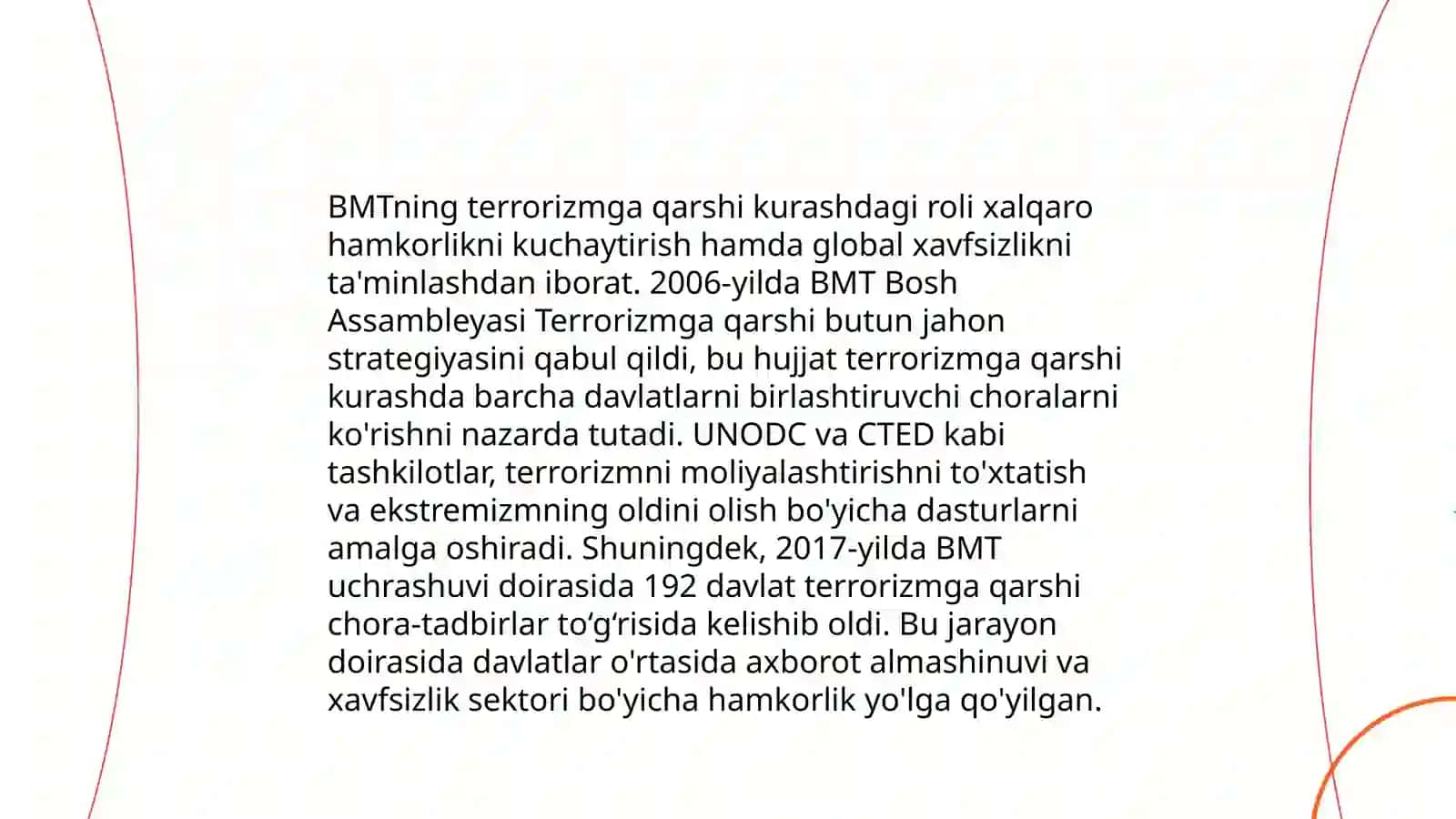 BMTning terrorizmga qarshi kurashdagi roli xalqaro hamkorlikni kuchaytirish hamda global xavfsizlikni ta'minlashdan iborat. 2006-yilda BMT Bosh Assambleyasi Terrorizmga qarshi butun jahon strategiyasini qabul qildi, bu hujjat terrorizmga qarshi kurashda barcha davlatlarni birlashtiruvchi choralarni ko'rishni nazarda tutadi. UNODC va CTED kabi tashkilotlar, terrorizmni moliyalashtirishni to'xtatish va ekstremizmning oldini olish bo'yicha dasturlarni amalga oshiradi. Shuningdek, 2017-yilda BMT uchrashuvi doirasida 192 davlat terrorizmga qarshi chora-tadbirlar to‘g‘risida kelishib oldi. Bu jarayon doirasida davlatlar o'rtasida axborot almashinuvi va xavfsizlik sektori bo'yicha hamkorlik yo'lga qo'yilgan.